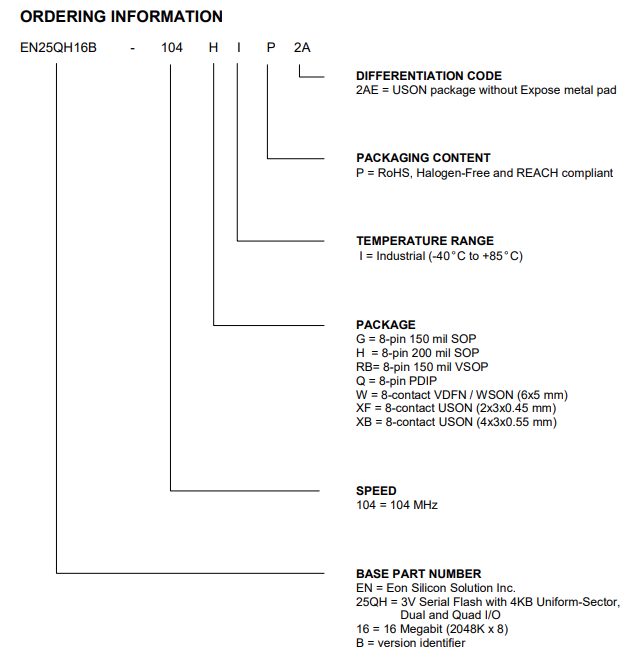 ORDERING INFORMATION

EN25QH16B - 104 H I P 2A

DIFFERENTIATION CODE
2AE = USON package without Expose metal pad

PACKAGING CONTENT
P = RoHS, Halogen-Free and REACH compliant

TEMPERATURE RANGE
I = Industrial (-40°C to +85°C)

PACKAGE
G = 8-pin 150 mil SOP
H = 8-pin 200 mil SOP
RB= 8-pin 150 mil VSOP
Q = 8-pin PDIP
W = 8-contact VDFN / WSON (6x5 mm)
XF = 8-contact USON (2x3x0.45 mm)
XB = 8-contact USON (4x3x0.55 mm)

SPEED
104 = 104 MHz

BASE PART NUMBER
EN = Eon Silicon Solution Inc.
25QH = 3V Serial Flash with 4KB Uniform-Sector, Dual and Quad I/O
16 = 16 Megabit (2048K x 8)
B = version identifier